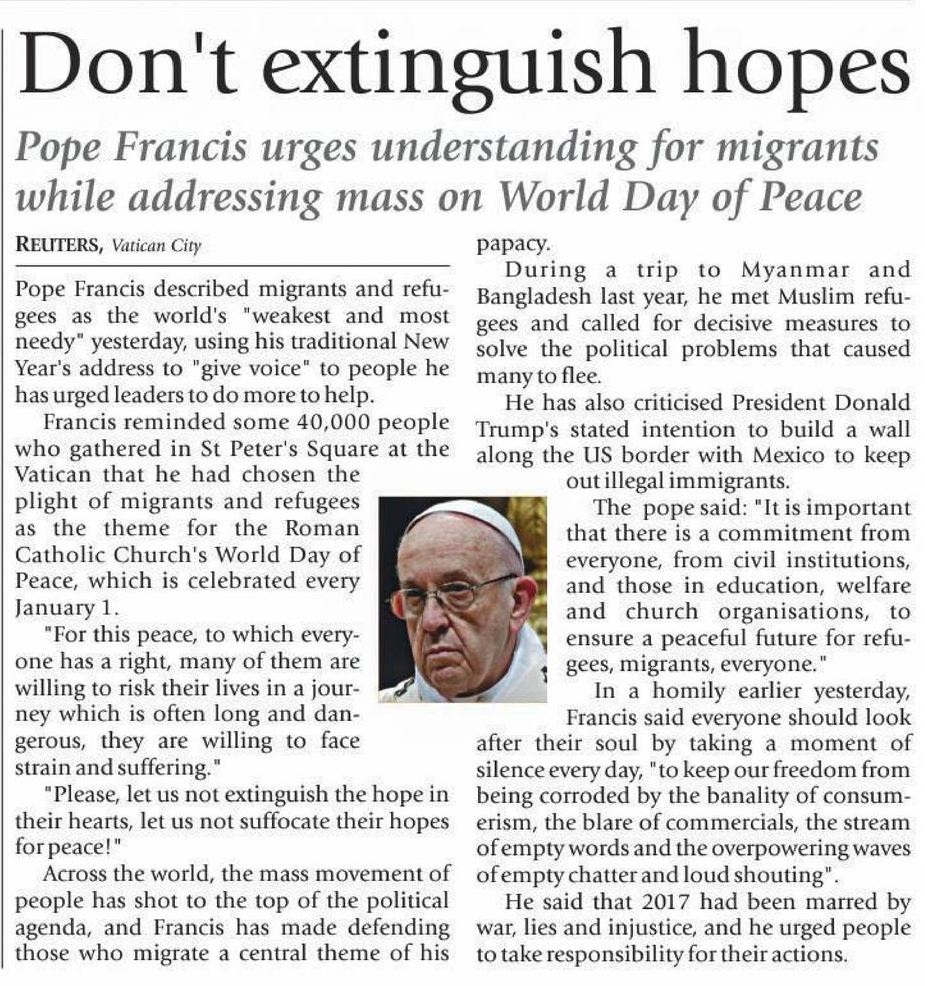 Don't extinguish hopes

Pope Francis urges understanding for migrants while addressing mass on World Day of Peace

REUTERS, Vatican City

Pope Francis described migrants and refugees as the world's "weakest and most needy" yesterday, using his traditional New Year's address to "give voice" to people he has urged leaders to do more to help.

Francis reminded some 40,000 people who gathered in St Peter's Square at the Vatican that he had chosen the plight of migrants and refugees as the theme for the Roman Catholic Church's World Day of Peace, which is celebrated every January 1.

"For this peace, to which everyone has a right, many of them are willing to risk their lives in a journey which is often long and dangerous, they are willing to face strain and suffering."

"Please, let us not extinguish the hope in their hearts, let us not suffocate their hopes for peace!"

Across the world, the mass movement of people has shot to the top of the political agenda, and Francis has made defending those who migrate a central theme of his papacy.

During a trip to Myanmar and Bangladesh last year, he met Muslim refugees and called for decisive measures to solve the political problems that caused many to flee.

He has also criticised President Donald Trump's stated intention to build a wall along the US border with Mexico to keep out illegal immigrants.

The pope said: "It is important that there is a commitment from everyone, from civil institutions, and those in education, welfare and church organisations, to ensure a peaceful future for refugees, migrants, everyone."

In a homily earlier yesterday, Francis said everyone should look after their soul by taking a moment of silence every day, "to keep our freedom from being corroded by the banality of consumerism, the blare of commercials, the stream of empty words and the overpowering waves of empty chatter and loud shouting".

He said that 2017 had been marred by war, lies and injustice, and he urged people to take responsibility for their actions.